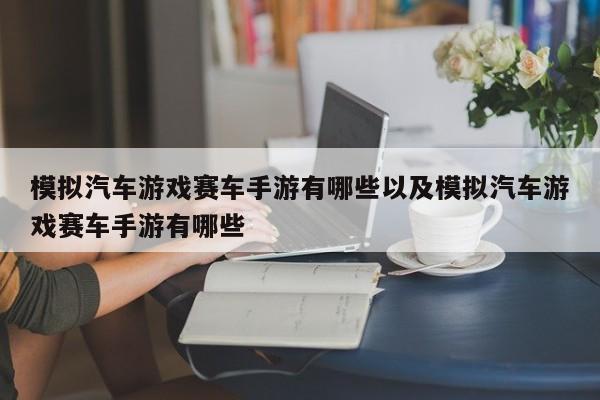 模拟汽车游戏赛车手游有哪些以及模拟汽车游戏赛车手游有哪些